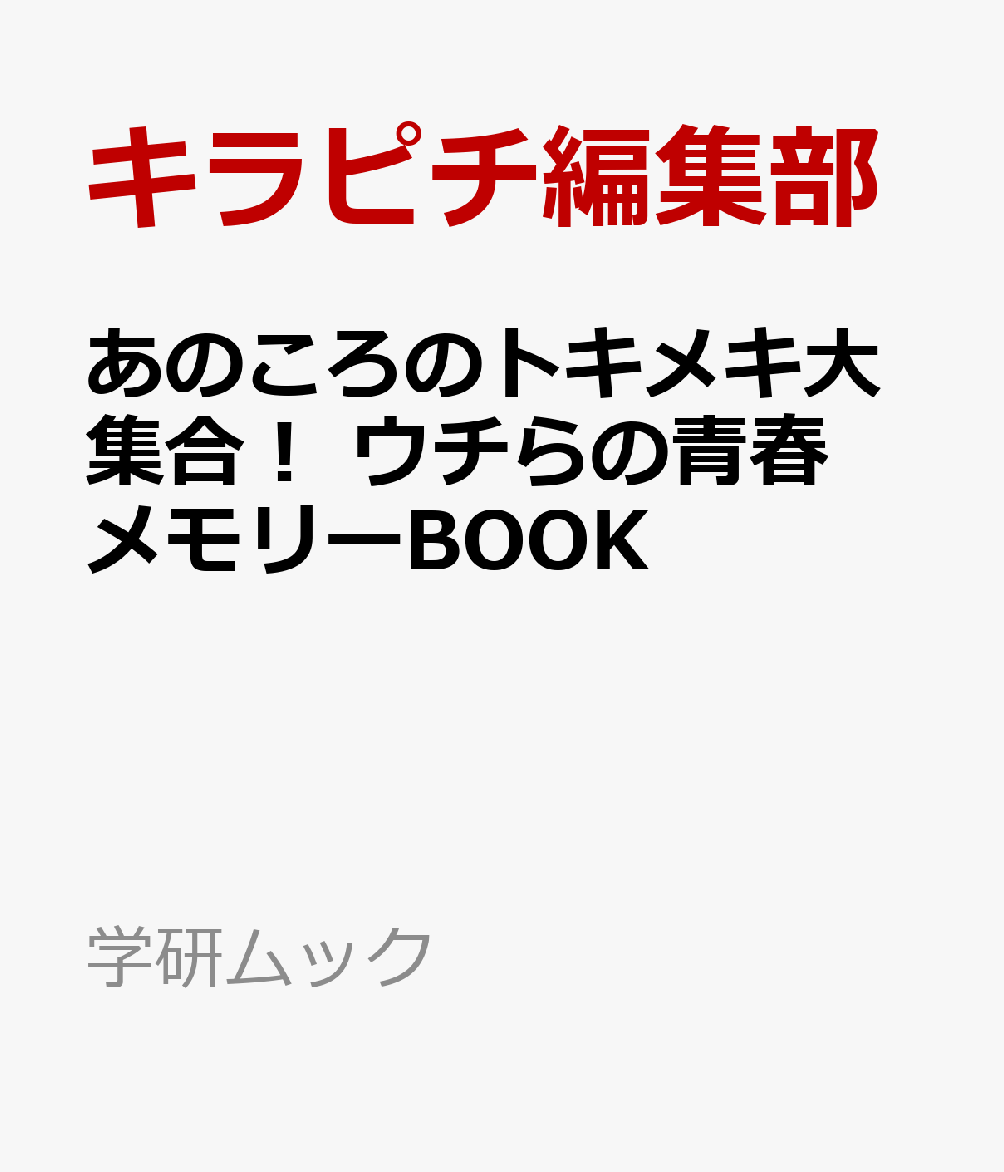 キラピチ編集部

あのころのトキメキ大集合！ ウチらの青春メモリーBOOK

学研ムック